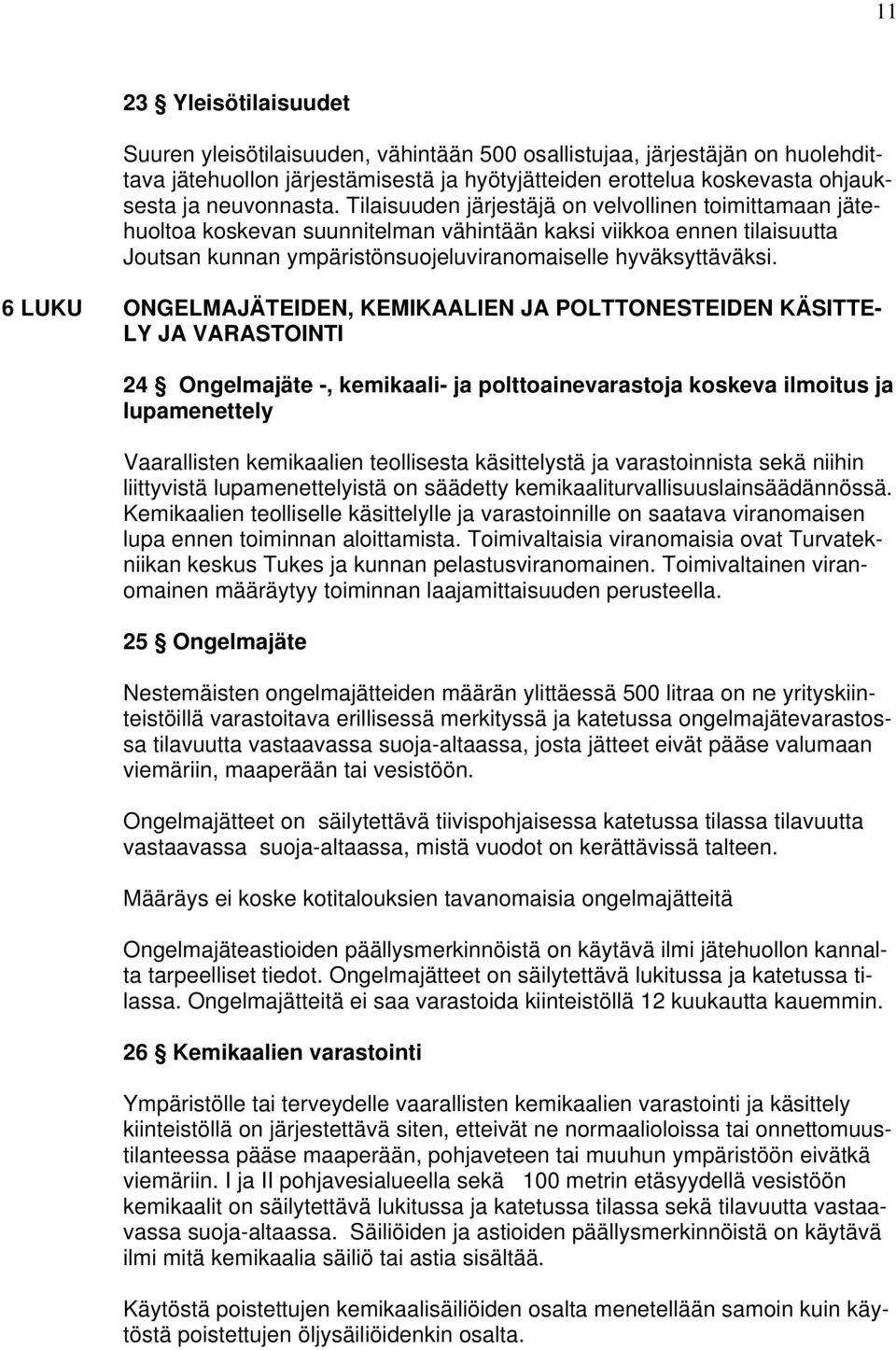 11

23 § Yleisötilaisuudet

Suuren yleisötilaisuuden, vähintään 500 osallistujaa, järjestäjän on huolehdittava jätehuollon järjestämisestä ja hyötyjätteiden erottelua koskevasta ohjauksesta ja neuvonnasta. Tilaisuuden järjestäjä on velvollinen toimittamaan jätehuoltoa koskevan suunnitelman vähintään kaksi viikkoa ennen tilaisuutta Joutsan kunnan ympäristönsuojeluviranomaiselle hyväksyttäväksi.

6 LUKU ONGELMAJÄTEIDEN, KEMIKAALIEN JA POLTTONESTEIDEN KÄSITTELY JA VARASTOINTI

24 § Ongelmajäte -, kemikaali- ja polttoainevarastoja koskeva ilmoitus ja lupamenettely

Vaarallisten kemikaalien teollisesta käsittelystä ja varastoinnista sekä niihin liittyvistä lupamenettelyistä on säädetty kemikaaliturvallisuuslainsäädännössä. Kemikaalien teolliselle käsittelylle ja varastoinnille on saatava viranomaisen lupa ennen toiminnan aloittamista. Toimivaltaisia viranomaisia ovat Turvatekniikan keskus Tukes ja kunnan pelastusviranomainen. Toimivaltainen viranomainen määräytyy toiminnan laajamittaisuuden perusteella.

25 § Ongelmajäte

Nestemäisten ongelmajätteiden määrän ylittäessä 500 litraa on ne yrityskiinteistöillä varastoitava erillisessä merkityssä ja katetussa ongelmajätevarastossa tilavuutta vastaavassa suoja-altaassa, josta jätteet eivät pääse valumaan viemäriin, maaperään tai vesistöön.

Ongelmajätteet on säilytettävä tiivispohjaisessa katetussa tilassa tilavuutta vastaavassa suoja-altaassa, mistä vuodot on kerättävissä talteen.

Määräys ei koske kotitalouksien tavanomaisia ongelmajätteitä

Ongelmajäteastioiden päällysmerkinnöistä on käytävä ilmi jätehuollon kannalta tarpeelliset tiedot. Ongelmajätteet on säilytettävä lukitussa ja katetussa tilassa. Ongelmajätteitä ei saa varastoida kiinteistöllä 12 kuukautta kauemmin.

26 § Kemikaalien varastointi

Ympäristölle tai terveydelle vaarallisten kemikaalien varastointi ja käsittely kiinteistöllä on järjestettävä siten, etteivät ne normaalioloissa tai onnettomuustilanteessa pääse maaperään, pohjaveteen tai muuhun ympäristöön eivätkä viemäriin. I ja II pohjavesialueella sekä 100 metrin etäisyydellä vesistöön kemikaalit on säilytettävä lukitussa ja katetussa tilassa sekä tilavuutta vastaavassa suoja-altaassa. Säiliöiden ja astioiden päällysmerkinnöistä on käytävä ilmi mitä kemikaalia säiliö tai astia sisältää.

Käytöstä poistettujen kemikaalisäiliöiden osalta menetellään samoin kuin käytöstä poistettujen öljysäiliöidenkin osalta.